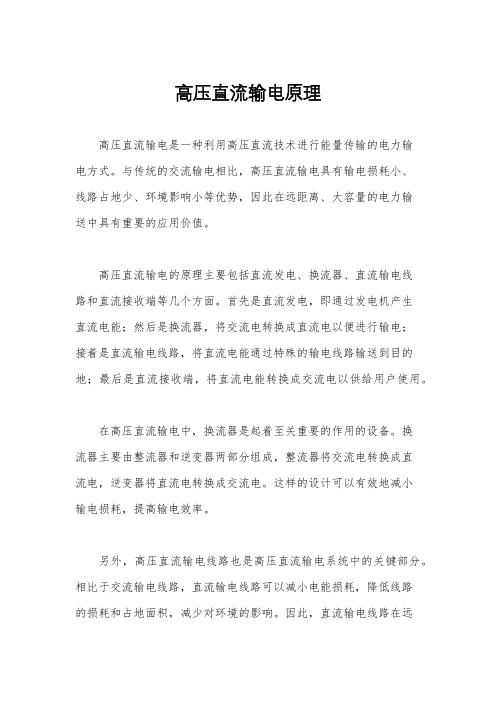 高压直流输电原理

高压直流输电是一种利用高压直流技术进行能量传输的电力输电方式。与传统的交流输电相比，高压直流输电具有输电损耗小、线路占地少、环境影响小等优势，因此在远距离、大容量的电力输送中具有重要的应用价值。

高压直流输电的原理主要包括直流发电、换流器、直流输电线路和直流接收端等几个方面。首先是直流发电，即通过发电机产生直流电能；然后是换流器，将交流电转换成直流电以便进行输电；接着是直流输电线路，将直流电能通过特殊的输电线路输送到目的地；最后是直流接收端，将直流电能转换成交流电以供给用户使用。

在高压直流输电中，换流器是起着至关重要的作用的设备。换流器主要由整流器和逆变器两部分组成，整流器将交流电转换成直流电，逆变器将直流电转换成交流电。这样的设计可以有效地减小输电损耗，提高输电效率。

另外，高压直流输电线路也是高压直流输电系统中的关键部分。相比于交流输电线路，直流输电线路可以减小电能损耗，降低线路的损耗和占地面积，减少对环境的影响。因此，直流输电线路在远